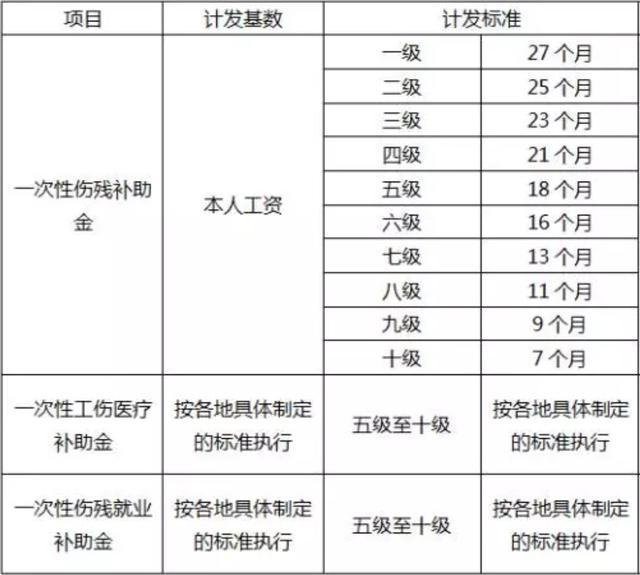 | 项目 | 计发基数 | 计发标准 | |
|---|---|---|---|
| 一次性伤残补助金 | 本人工资 | 一级 | 27 个月 |
| | | 二级 | 25 个月 |
| | | 三级 | 23 个月 |
| | | 四级 | 21 个月 |
| | | 五级 | 18 个月 |
| | | 六级 | 16 个月 |
| | | 七级 | 13 个月 |
| | | 八级 | 11 个月 |
| | | 九级 | 9 个月 |
| | | 十级 | 7 个月 |
| 一次性工伤医疗补助金 | 按各地具体制定的标准执行 | 五级至十级 | 按各地具体制定的标准执行 |
| 一次性伤残就业补助金 | 按各地具体制定的标准执行 | 五级至十级 | 按各地具体制定的标准执行 |